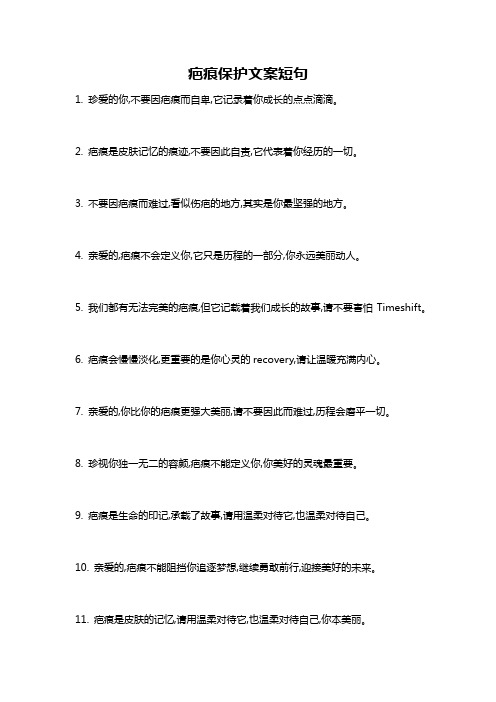 疤痕保护文案短句

1. 珍爱的你,不要因疤痕而自卑,它记录着你成长的点点滴滴。

2. 疤痕是皮肤记忆的痕迹,不要因此自责,它代表着你经历的一切。

3. 不要因疤痕而难过,看似伤疤的地方,其实是你最坚强的地方。

4. 亲爱的,疤痕不会定义你,它只是历程的一部分,你永远美丽动人。

5. 我们都有无法完美的疤痕,但它记载着我们成长的故事,请不要害怕 Timeshift。

6. 疤痕会慢慢淡化,更重要的是你心灵的 recovery,请让温暖充满内心。

7. 亲爱的,你比你的疤痕更强大美丽,请不要因此而难过,历程会磨平一切。

8. 珍视你独一无二的容颜,疤痕不能定义你,你美好的灵魂最重要。

9. 疤痕是生命的印记,承载了故事,请用温柔对待它,也温柔对待自己。

10. 亲爱的,疤痕不能阻挡你追逐梦想,继续勇敢前行,迎接美好的未来。

11. 疤痕是皮肤的记忆,请用温柔对待它,也温柔对待自己,你本美丽。